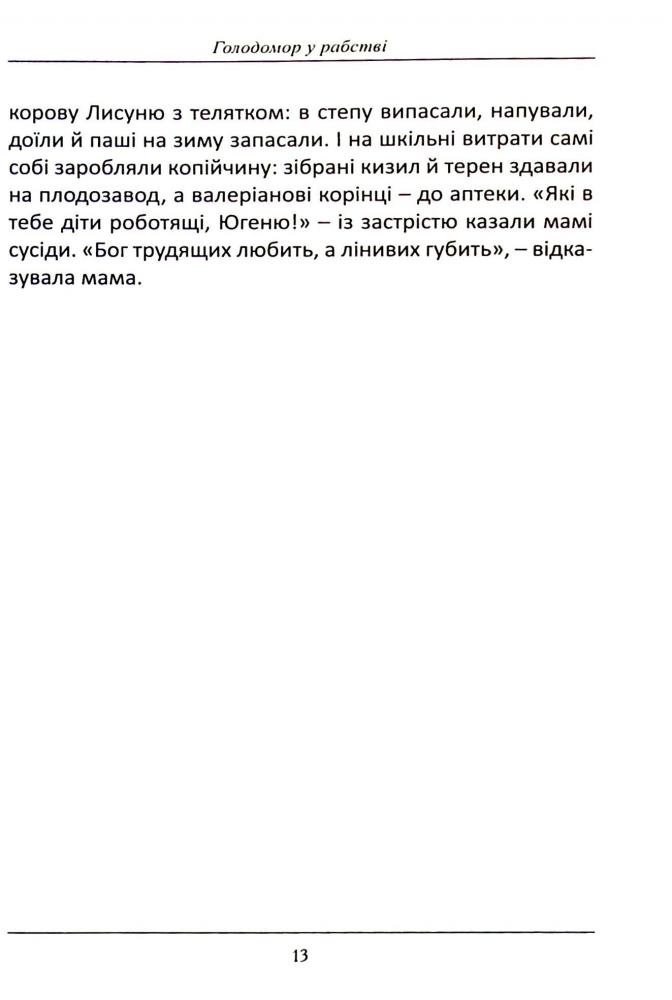 Голодомор у рабстві

корову Лисуню з телятком: в степу випасали, напували, доїли й паші на зиму запасали. І на шкільні витрати самі собі заробляли копійчину: зібрані кизил й терен здавали на плодозавод, а валеріанові корінці – до аптеки. «Які в тебе діти роботящі, Югеню!» – із застрістю казали мамі сусіди. «Бог трудящих любить, а лінивих губить», – відказувала мама.

13